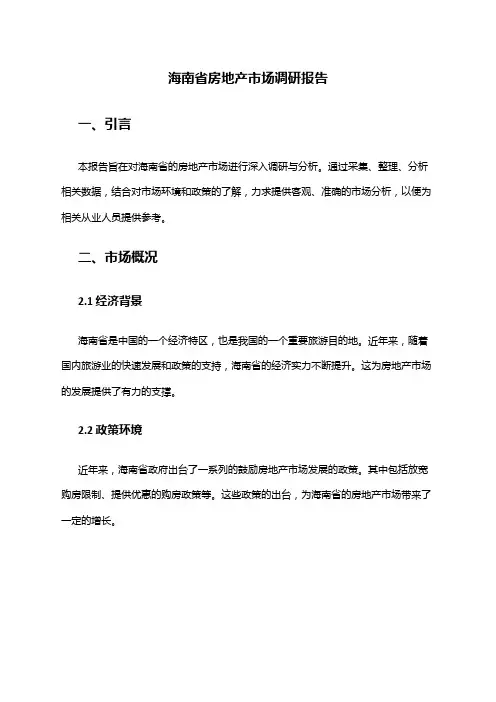 海南省房地产市场调研报告

一、引言

本报告旨在对海南省的房地产市场进行深入调研与分析。通过采集、整理、分析相关数据，结合对市场环境和政策的了解，力求提供客观、准确的市场分析，以便为相关从业人员提供参考。

二、市场概况

2.1 经济背景

海南省是中国的一个经济特区，也是我国的一个重要旅游目的地。近年来，随着国内旅游业的快速发展和政策的支持，海南省的经济实力不断提升。这为房地产市场的发展提供了有力的支撑。

2.2 政策环境

近年来，海南省政府出台了一系列的鼓励房地产市场发展的政策。其中包括放宽购房限制、提供优惠的购房政策等。这些政策的出台，为海南省的房地产市场带来了一定的增长。